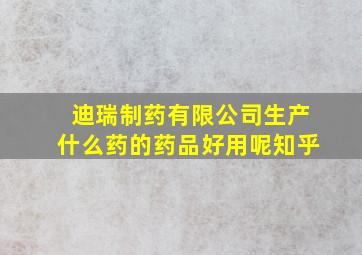 迪瑞制药有限公司生产什么药的药品好用呢知乎